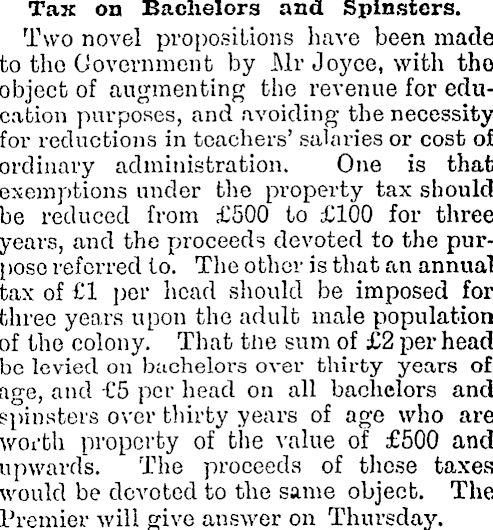 Tax on Bachelors and Spinsters.

Two novel propositions have been made to the Government by Mr Joyce, with the object of augmenting the revenue for education purposes, and avoiding the necessity for reductions in teachers' salaries or cost of ordinary administration. One is that exemptions under the property tax should be reduced from £500 to £100 for three years, and the proceeds devoted to the purpose referred to. The other is that an annual tax of £1 per head should be imposed for three years upon the adult male population of the colony. That the sum of £2 per head be levied on bachelors over thirty years of age, and £5 per head on all bachelors and spinsters over thirty years of age who are worth property of the value of £500 and upwards. The proceeds of these taxes would be devoted to the same object. The Premier will give answer on Thursday.